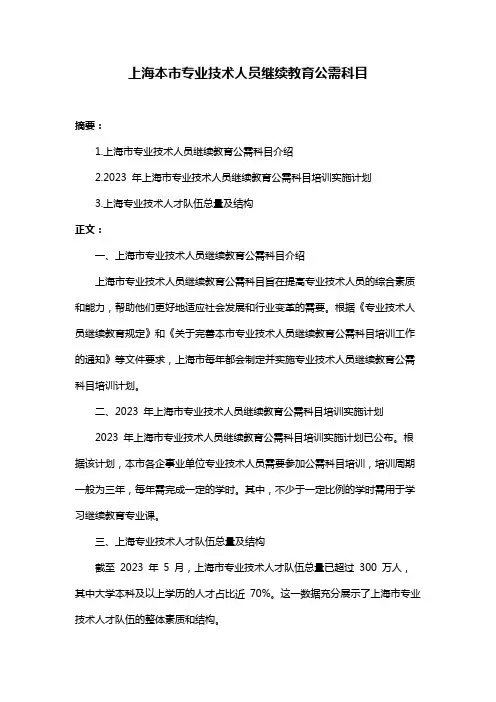 上海本市专业技术人员继续教育公需科目

摘要：

1.上海市专业技术人员继续教育公需科目介绍

2.2023 年上海市专业技术人员继续教育公需科目培训实施计划

3.上海专业技术人才队伍总量及结构

正文：

一、上海市专业技术人员继续教育公需科目介绍

上海市专业技术人员继续教育公需科目旨在提高专业技术人员的综合素质和能力，帮助他们更好地适应社会发展和行业变革的需要。根据《专业技术人员继续教育规定》和《关于完善本市专业技术人员继续教育公需科目培训工作的通知》等文件要求，上海市每年都会制定并实施专业技术人员继续教育公需科目培训计划。

二、2023 年上海市专业技术人员继续教育公需科目培训实施计划

2023 年上海市专业技术人员继续教育公需科目培训实施计划已公布。根据该计划，本市各企事业单位专业技术人员需要参加公需科目培训，培训周期一般为三年，每年需完成一定的学时。其中，不少于一定比例的学时需用于学习继续教育专业课。

三、上海专业技术人才队伍总量及结构

截至 2023 年 5 月，上海市专业技术人才队伍总量已超过 300 万人，其中大学本科及以上学历的人才占比近 70%。这一数据充分展示了上海市专业技术人才队伍的整体素质和结构。